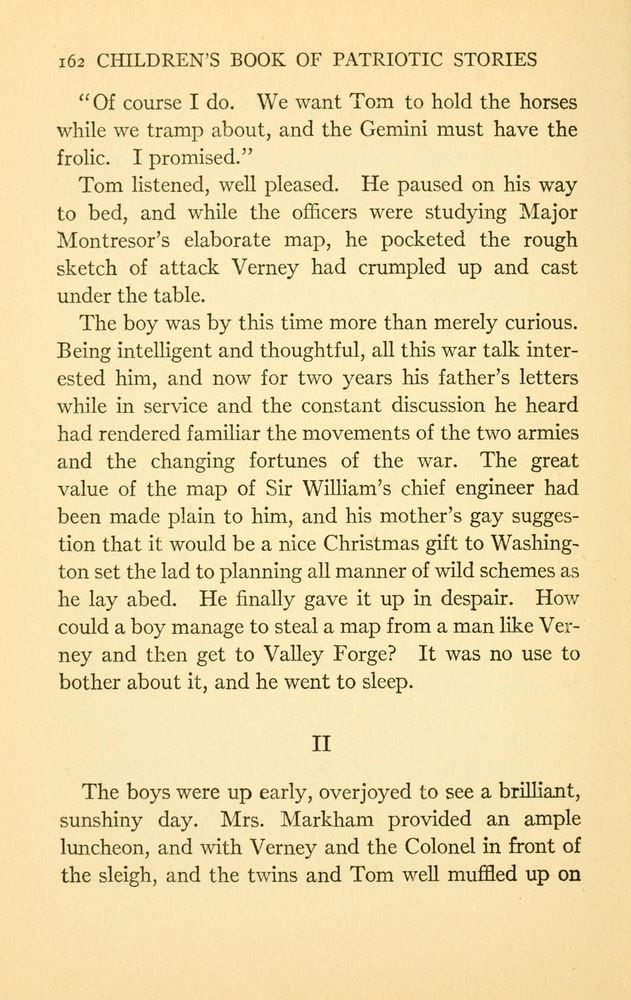 162 CHILDREN'S BOOK OF PATRIOTIC STORIES

"Of course I do. We want Tom to hold the horses while we tramp about, and the Gemini must have the frolic. I promised."

Tom listened, well pleased. He paused on his way to bed, and while the officers were studying Major Montresor's elaborate map, he pocketed the rough sketch of attack Verney had crumpled up and cast under the table.

The boy was by this time more than merely curious. Being intelligent and thoughtful, all this war talk interested him, and now for two years his father's letters while in service and the constant discussion he heard had rendered familiar the movements of the two armies and the changing fortunes of the war. The great value of the map of Sir William's chief engineer had been made plain to him, and his mother's gay suggestion that it would be a nice Christmas gift to Washington set the lad to planning all manner of wild schemes as he lay abed. He finally gave it up in despair. How could a boy manage to steal a map from a man like Verney and then get to Valley Forge? It was no use to bother about it, and he went to sleep.

II

The boys were up early, overjoyed to see a brilliant, sunshiny day. Mrs. Markham provided an ample luncheon, and with Verney and the Colonel in front of the sleigh, and the twins and Tom well muffled up on